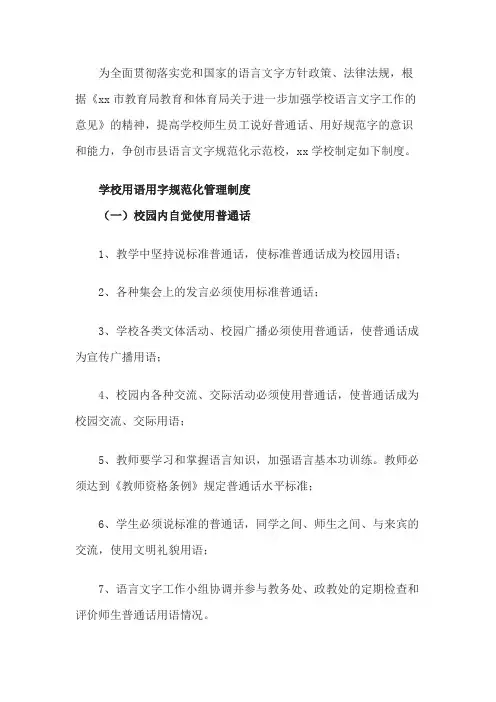 为全面贯彻落实党和国家的语言文字方针政策、法律法规，根据《xx 市教育局教育和体育局关于进一步加强学校语言文字工作的意见》的精神，提高学校师生员工说好普通话、用好规范字的意识和能力，争创市县语言文字规范化示范校，xx 学校制定如下制度。

学校用语用字规范化管理制度

（一）校园内自觉使用普通话

1、教学中坚持说标准普通话，使标准普通话成为校园用语；

2、各种集会上的发言必须使用标准普通话；

3、学校各类文体活动、校园广播必须使用普通话，使普通话成为宣传广播用语；

4、校园内各种交流、交际活动必须使用普通话，使普通话成为校园交流、交际用语；

5、教师要学习和掌握语言知识，加强语言基本功训练。教师必须达到《教师资格条例》规定普通话水平标准；

6、学生必须说标准的普通话，同学之间、师生之间、与来宾的交流，使用文明礼貌用语；

7、语言文字工作小组协调并参与教务处、政教处的定期检查和评价师生普通话用语情况。